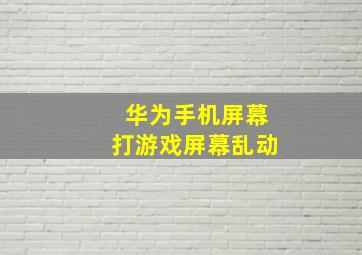 华为手机屏幕
打游戏屏幕乱动